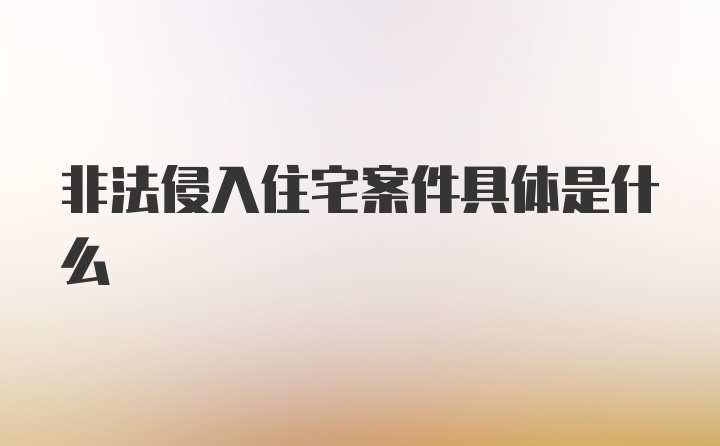 非法侵入住宅案件具体是什么